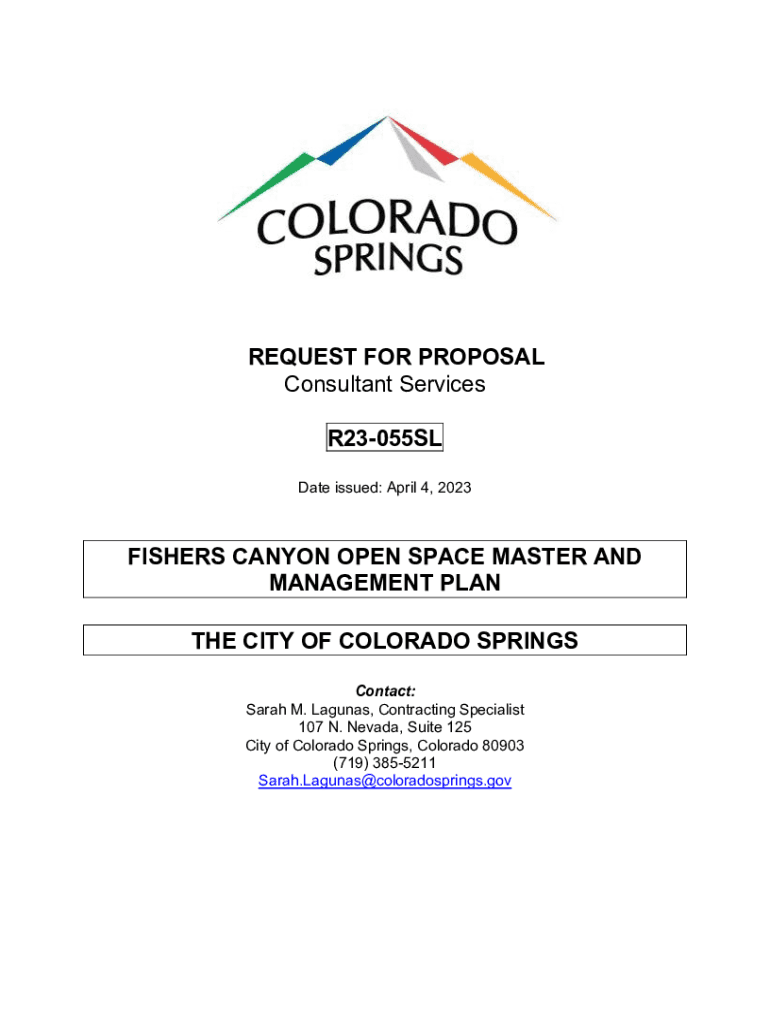 COLORADO SPRINGS

REQUEST FOR PROPOSAL
Consultant Services

R23-055SL

Date issued: April 4, 2023

FISHERS CANYON OPEN SPACE MASTER AND MANAGEMENT PLAN

THE CITY OF COLORADO SPRINGS

Contact:
Sarah M. Lagunas, Contracting Specialist
107 N. Nevada, Suite 125
City of Colorado Springs, Colorado 80903
(719) 385-5211
Sarah.Lagunas@coloradosprings.gov